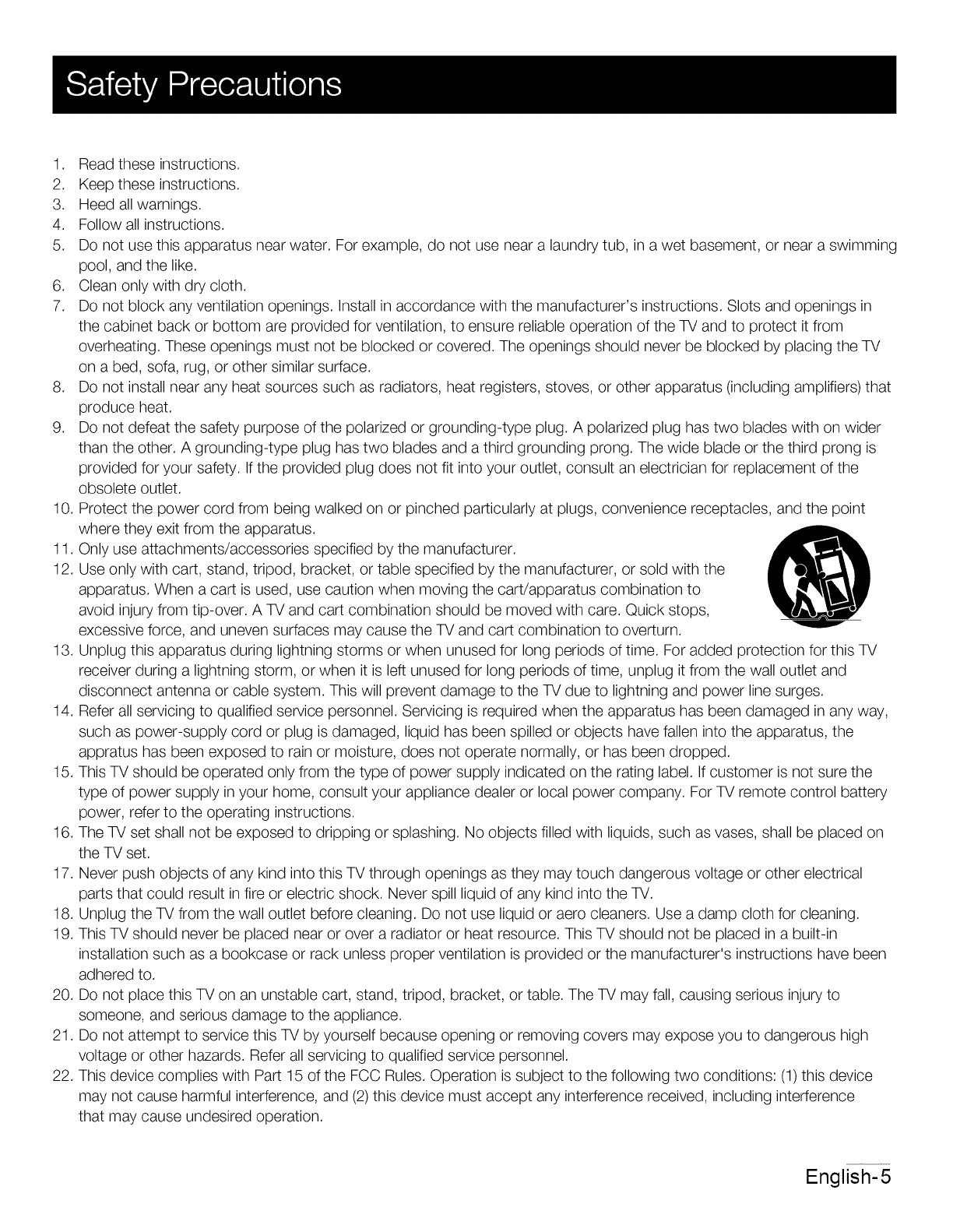 Safety Precautions

1. Read these instructions.
2. Keep these instructions.
3. Heed all warnings.
4. Follow all instructions.
5. Do not use this apparatus near water. For example, do not use near a laundry tub, in a wet basement, or near a swimming pool, and the like.
6. Clean only with dry cloth.
7. Do not block any ventilation openings. Install in accordance with the manufacturer's instructions. Slots and openings in the cabinet back or bottom are provided for ventilation, to ensure reliable operation of the TV and to protect it from overheating. These openings must not be blocked or covered. The openings should never be blocked by placing the TV on a bed, sofa, rug, or other similar surface.
8. Do not install near any heat sources such as radiators, heat registers, stoves, or other apparatus (including amplifiers) that produce heat.
9. Do not defeat the safety purpose of the polarized or grounding-type plug. A polarized plug has two blades with on wider than the other. A grounding-type plug has two blades and a third grounding prong. The wide blade or the third prong is provided for your safety. If the provided plug does not fit into your outlet, consult an electrician for replacement of the obsolete outlet.
10. Protect the power cord from being walked on or pinched particularly at plugs, convenience receptacles, and the point where they exit from the apparatus.
11. Only use attachments/accessories specified by the manufacturer.
12. Use only with cart, stand, tripod, bracket, or table specified by the manufacturer, or sold with the apparatus. When a cart is used, use caution when moving the cart/apparatus combination to avoid injury from tip-over. A TV and cart combination should be moved with care. Quick stops, excessive force, and uneven surfaces may cause the TV and cart combination to overturn.
13. Unplug this apparatus during lightning storms or when unused for long periods of time. For added protection for this TV receiver during a lightning storm, or when it is left unused for long periods of time, unplug it from the wall outlet and disconnect antenna or cable system. This will prevent damage to the TV due to lightning and power line surges.
14. Refer all servicing to qualified service personnel. Servicing is required when the apparatus has been damaged in any way, such as power-supply cord or plug is damaged, liquid has been spilled or objects have fallen into the apparatus, the appratus has been exposed to rain or moisture, does not operate normally, or has been dropped.
15. This TV should be operated only from the type of power supply indicated on the rating label. If customer is not sure the type of power supply in your home, consult your appliance dealer or local power company. For TV remote control battery power, refer to the operating instructions.
16. The TV set shall not be exposed to dripping or splashing. No objects filled with liquids, such as vases, shall be placed on the TV set.
17. Never push objects of any kind into this TV through openings as they may touch dangerous voltage or other electrical parts that could result in fire or electric shock. Never spill liquid of any kind into the TV.
18. Unplug the TV from the wall outlet before cleaning. Do not use liquid or aero cleaners. Use a damp cloth for cleaning.
19. This TV should never be placed near or over a radiator or heat resource. This TV should not be placed in a built-in installation such as a bookcase or rack unless proper ventilation is provided or the manufacturer's instructions have been adhered to.
20. Do not place this TV on an unstable cart, stand, tripod, bracket, or table. The TV may fall, causing serious injury to someone, and serious damage to the appliance.
21. Do not attempt to service this TV by yourself because opening or removing covers may expose you to dangerous high voltage or other hazards. Refer all servicing to qualified service personnel.
22. This device complies with Part 15 of the FCC Rules. Operation is subject to the following two conditions: (1) this device may not cause harmful interference, and (2) this device must accept any interference received, including interference that may cause undesired operation.

English-5